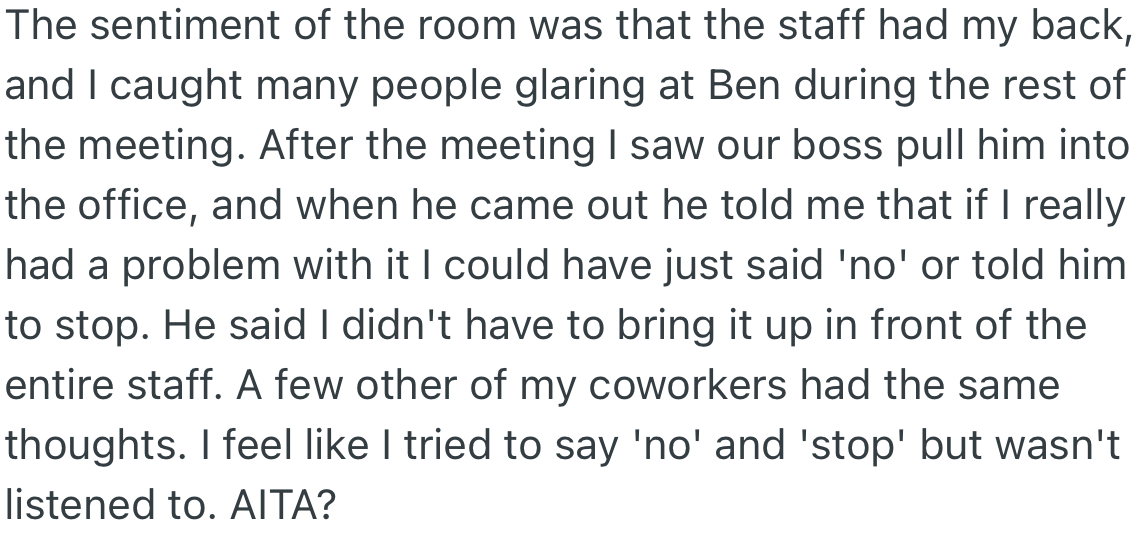 The sentiment of the room was that the staff had my back, and I caught many people glaring at Ben during the rest of the meeting. After the meeting I saw our boss pull him into the office, and when he came out he told me that if I really had a problem with it I could have just said 'no' or told him to stop. He said I didn't have to bring it up in front of the entire staff. A few other of my coworkers had the same thoughts. I feel like I tried to say 'no' and 'stop' but wasn't listened to. AITA?